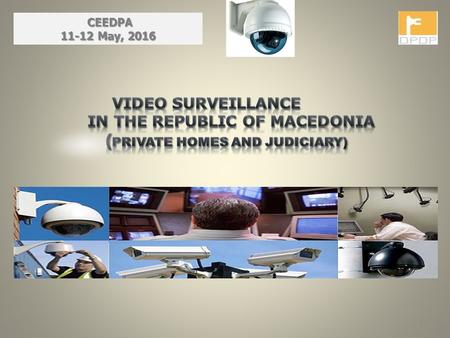 CEEDPA
11-12 May, 2016

DPDP

VIDEO SURVEILLANCE
IN THE REPUBLIC OF MACEDONIA
(PRIVATE HOMES AND JUDICIARY)